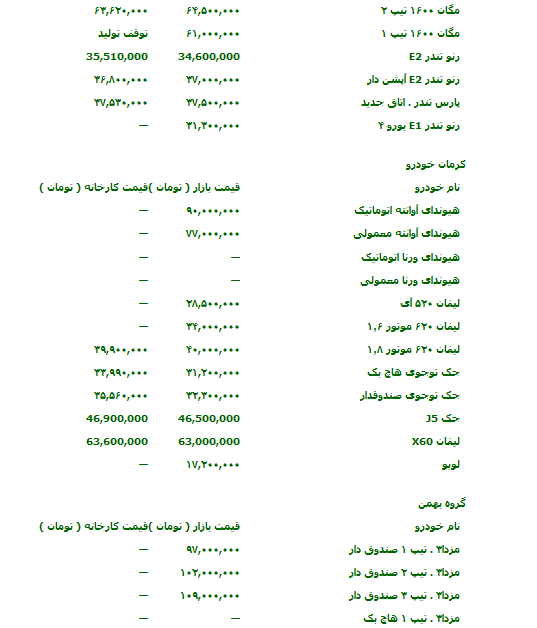 | | | |
|---|---|---|
| مگان ۱۶۰۰ تیپ ۲ | ۶۴,۵۰۰,۰۰۰ | ۶۳,۶۲۰,۰۰۰ |
| مگان ۱۶۰۰ تیپ ۱ | ۶۱,۰۰۰,۰۰۰ | توقف تولید |
| رنو تندر E2 | 34,600,000 | 35,510,000 |
| رنو تندر E2 آپشن دار | ۳۷,۰۰۰,۰۰۰ | ۳۶,۸۰۰,۰۰۰ |
| پارس تندر . اتاق جدید | ۳۷,۵۰۰,۰۰۰ | ۳۷,۵۳۰,۰۰۰ |
| رنو تندر E1 یورو ۴ | ۳۱,۴۰۰,۰۰۰ | — |

کرمان خودرو

| نام خودرو | قیمت بازار ( تومان ) | قیمت کارخانه ( تومان ) |
|---|---|---|
| هیوندای آوانته اتوماتیک | ۹۰,۰۰۰,۰۰۰ | — |
| هیوندای آوانته معمولی | ۷۷,۰۰۰,۰۰۰ | — |
| هیوندای ورنا اتوماتیک | — | — |
| هیوندای ورنا معمولی | — | — |
| لیفان ۵۲۰ آی | ۲۸,۵۰۰,۰۰۰ | — |
| لیفان ۶۲۰ موتور ۱,۶ | ۳۴,۰۰۰,۰۰۰ | — |
| لیفان ۶۲۰ موتور ۱,۸ | ۴۰,۰۰۰,۰۰۰ | ۳۹,۹۰۰,۰۰۰ |
| جک توجوی هاچ بک | ۳۱,۲۰۰,۰۰۰ | ۳۳,۹۹۰,۰۰۰ |
| جک توجوی صندوقدار | ۳۲,۳۰۰,۰۰۰ | ۳۵,۵۶۰,۰۰۰ |
| جک J5 | 46,500,000 | 46,900,000 |
| لیفان X60 | 63,000,000 | 63,600,000 |
| لوبو | ۱۷,۲۰۰,۰۰۰ | — |

گروه بهمن

| نام خودرو | قیمت بازار ( تومان ) | قیمت کارخانه ( تومان ) |
|---|---|---|
| مزدا۳ . تیپ ۱ صندوق دار | ۹۷,۰۰۰,۰۰۰ | — |
| مزدا۳ . تیپ ۲ صندوق دار | ۱۰۲,۰۰۰,۰۰۰ | — |
| مزدا۳ . تیپ ۳ صندوق دار | ۱۰۹,۰۰۰,۰۰۰ | — |
| مزدا۳ . تیپ ۱ هاچ بک | — | — |